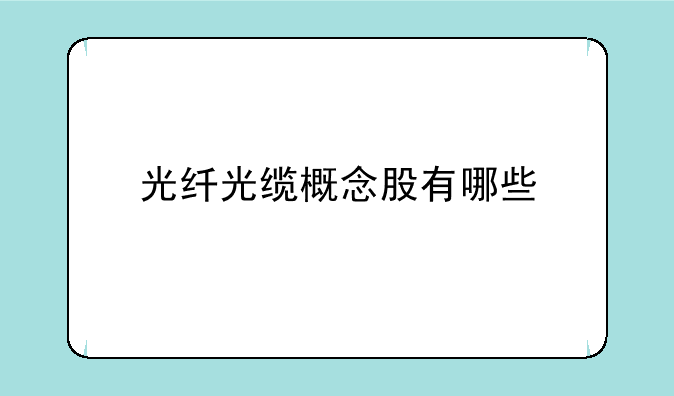 光纤光缆概念股有哪些